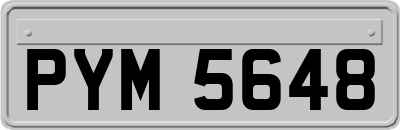 PYM 5648